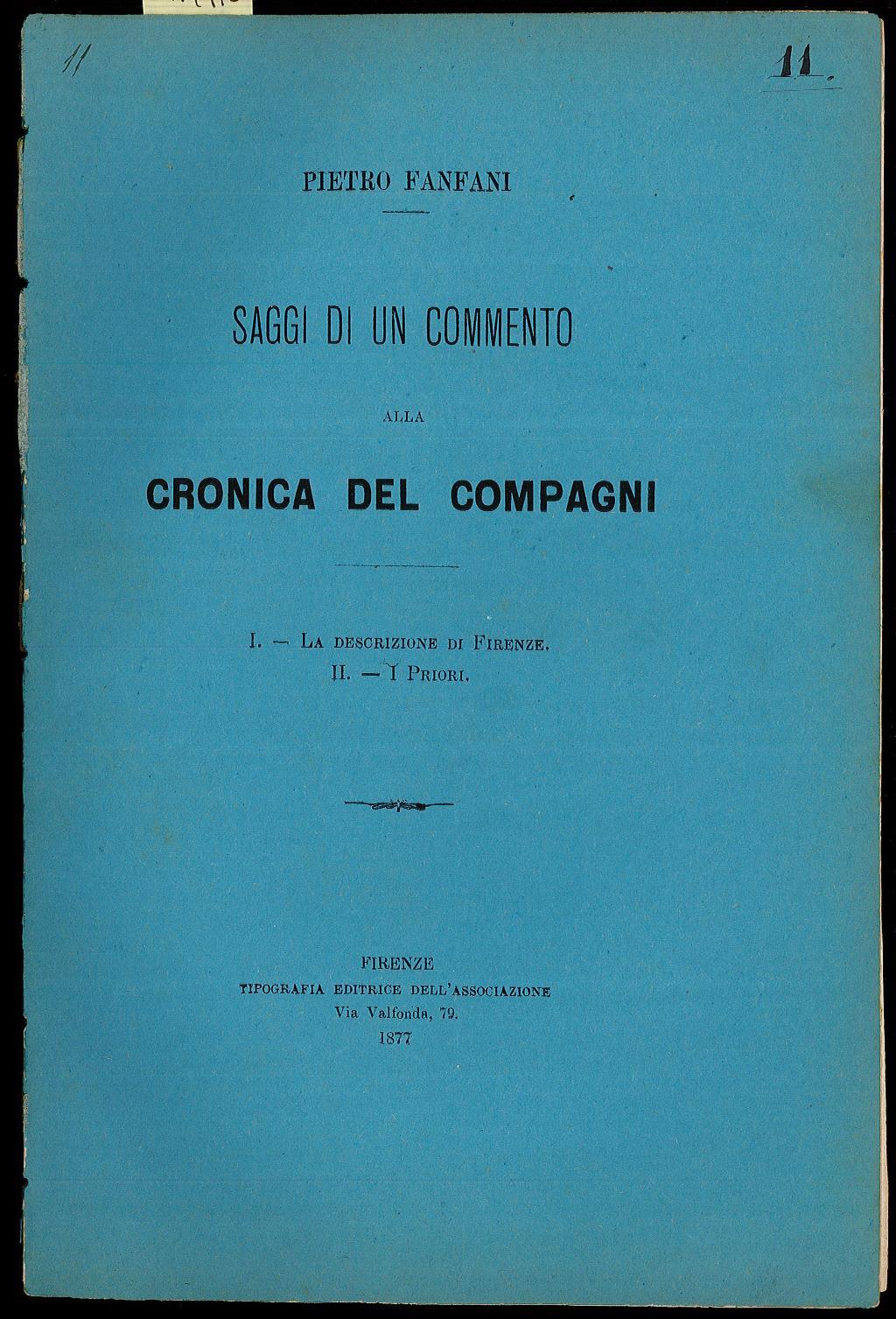 11

11.

PIETRO FANFANI

SAGGI DI UN COMMENTO

ALLA

CRONICA DEL COMPAGNI

I. — La descrizione di Firenze.
II. — I Priori.

FIRENZE
TIPOGRAFIA EDITRICE DELL'ASSOCIAZIONE
Via Valfonda, 79.
1877